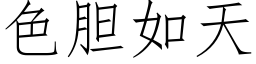 色胆如天